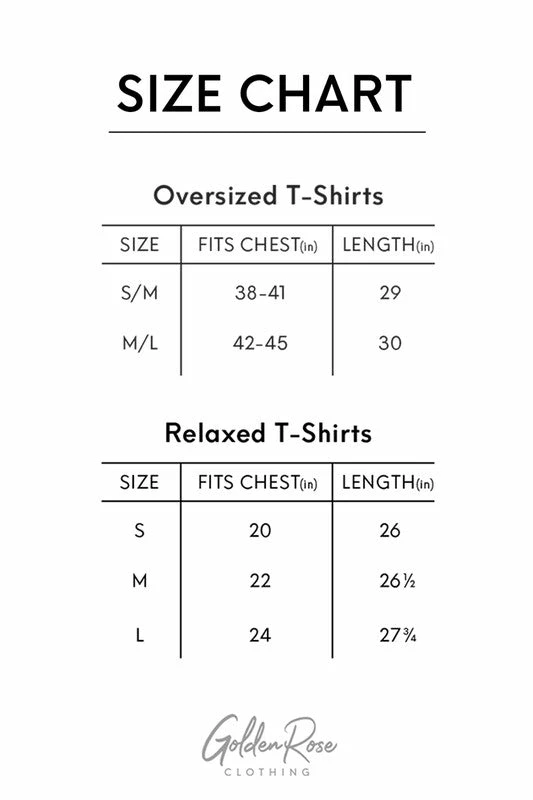 SIZE CHART

Oversized T-Shirts

| SIZE | FITS CHEST(in) | LENGTH(in) |
|---|---|---|
| S/M | 38-41 | 29 |
| M/L | 42-45 | 30 |

Relaxed T-Shirts

| SIZE | FITS CHEST(in) | LENGTH(in) |
|---|---|---|
| S | 20 | 26 |
| M | 22 | 26½ |
| L | 24 | 27¾ |

Golden Rose
CLOTHING